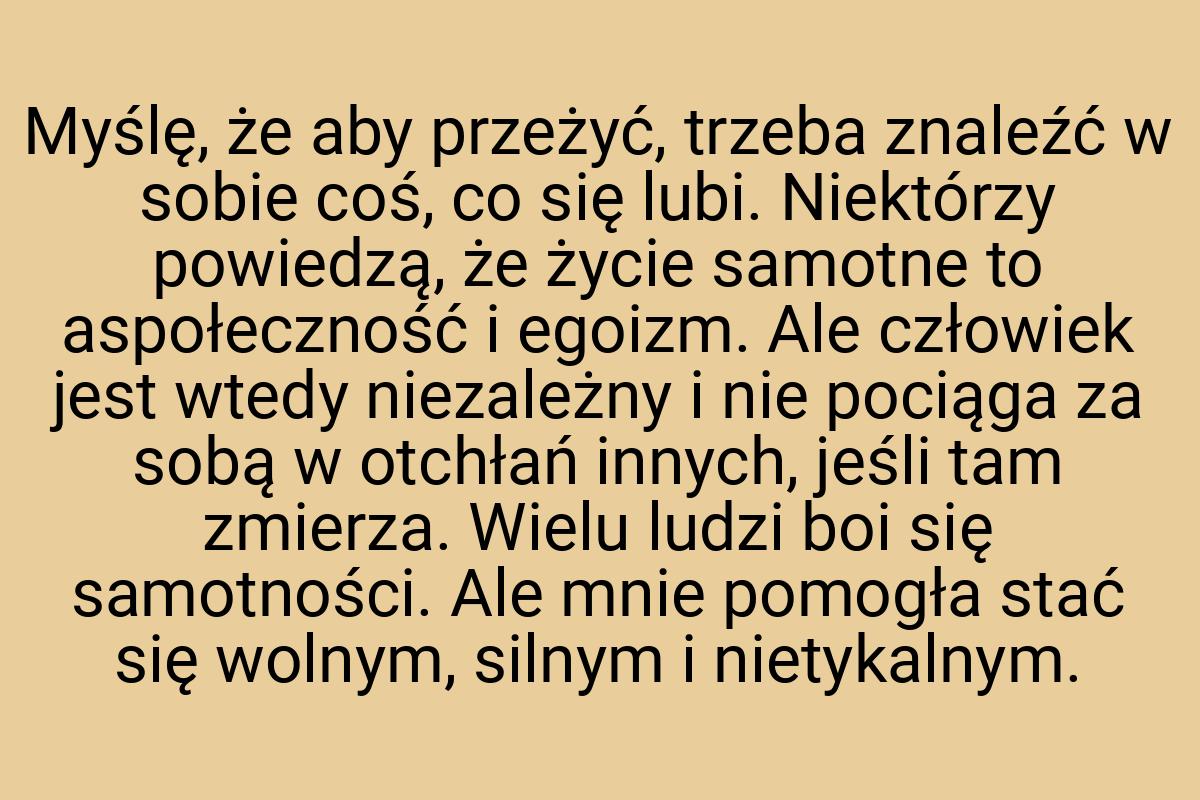 Myślę, że aby przeżyć, trzeba znaleźć w sobie coś, co się lubi. Niektórzy powiedzą, że życie samotne to aspołeczność i egoizm. Ale człowiek jest wtedy niezależny i nie pociąga za sobą w otchłań innych, jeśli tam zmierza. Wielu ludzi boi się samotności. Ale mnie pomogła stać się wolnym, silnym i nietykalnym.